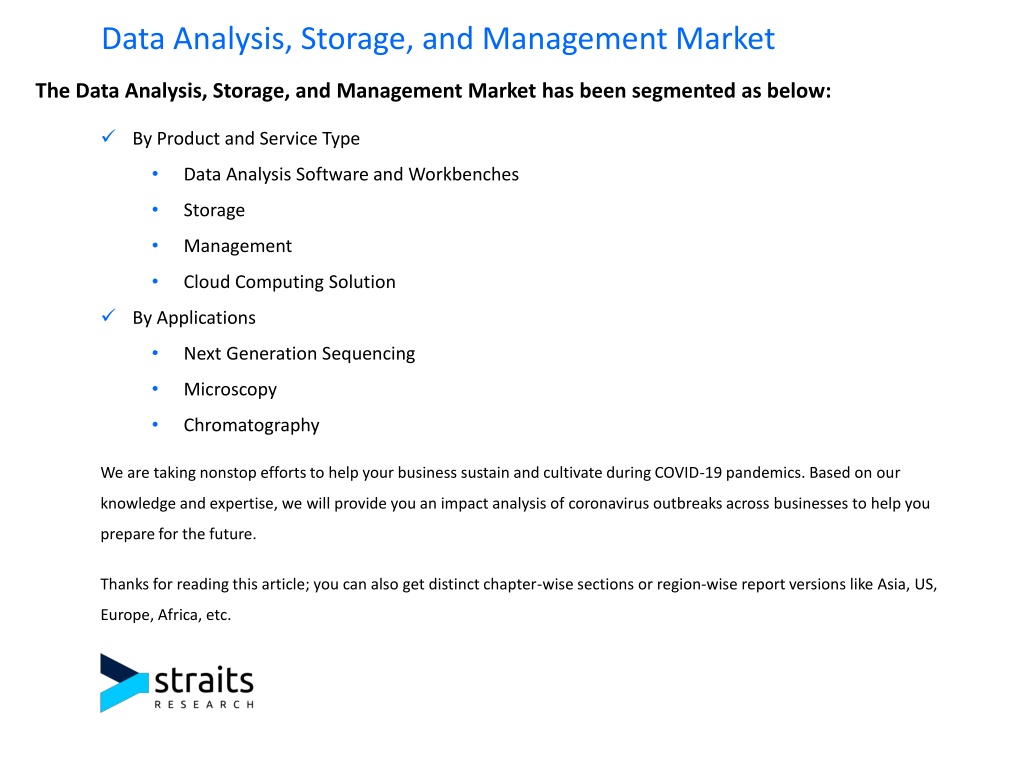 Data Analysis, Storage, and Management Market

The Data Analysis, Storage, and Management Market has been segmented as below:

✓ By Product and Service Type

• Data Analysis Software and Workbenches
• Storage
• Management
• Cloud Computing Solution

✓ By Applications

• Next Generation Sequencing
• Microscopy
• Chromatography

We are taking nonstop efforts to help your business sustain and cultivate during COVID-19 pandemics. Based on our knowledge and expertise, we will provide you an impact analysis of coronavirus outbreaks across businesses to help you prepare for the future.

Thanks for reading this article; you can also get distinct chapter-wise sections or region-wise report versions like Asia, US, Europe, Africa, etc.

straits
RESEARCH